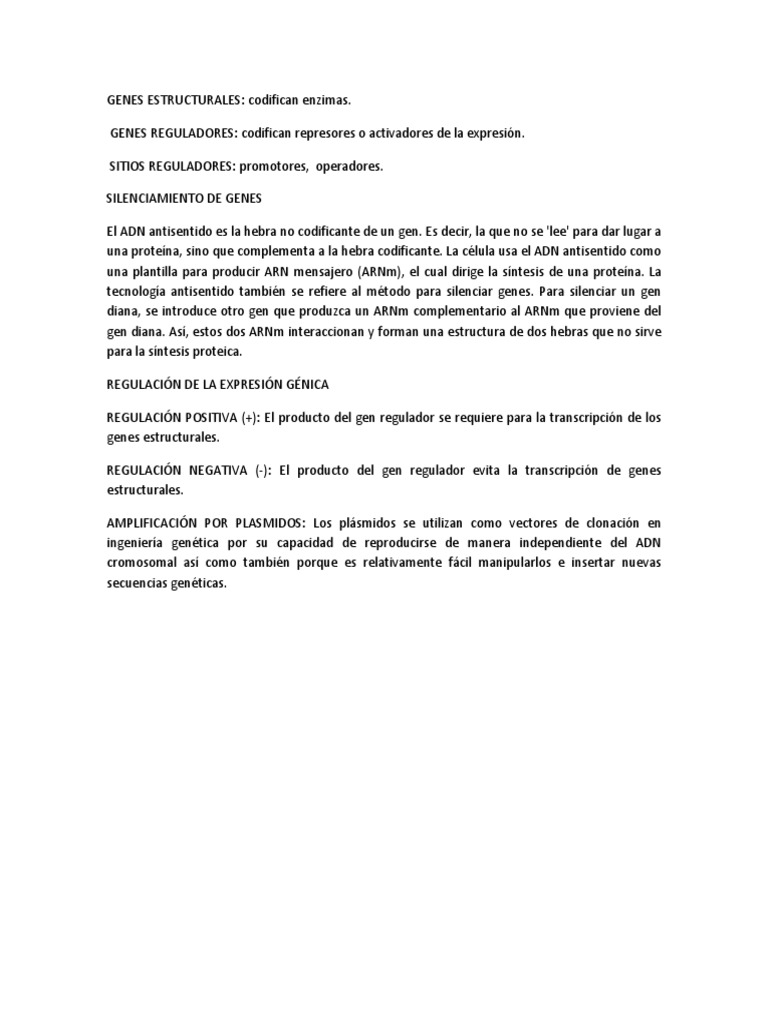 GENES ESTRUCTURALES: codifican enzimas.

GENES REGULADORES: codifican represores o activadores de la expresión.

SITIOS REGULADORES: promotores, operadores.

SILENCIAMIENTO DE GENES

El ADN antisentido es la hebra no codificante de un gen. Es decir, la que no se 'lee' para dar lugar a una proteína, sino que complementa a la hebra codificante. La célula usa el ADN antisentido como una plantilla para producir ARN mensajero (ARNm), el cual dirige la síntesis de una proteína. La tecnología antisentido también se refiere al método para silenciar genes. Para silenciar un gen diana, se introduce otro gen que produzca un ARNm complementario al ARNm que proviene del gen diana. Así, estos dos ARNm interaccionan y forman una estructura de dos hebras que no sirve para la síntesis proteica.

REGULACIÓN DE LA EXPRESIÓN GÉNICA

REGULACIÓN POSITIVA (+): El producto del gen regulador se requiere para la transcripción de los genes estructurales.

REGULACIÓN NEGATIVA (-): El producto del gen regulador evita la transcripción de genes estructurales.

AMPLIFICACIÓN POR PLASMIDOS: Los plásmidos se utilizan como vectores de clonación en ingeniería genética por su capacidad de reproducirse de manera independiente del ADN cromosomal así como también porque es relativamente fácil manipularlos e insertar nuevas secuencias genéticas.